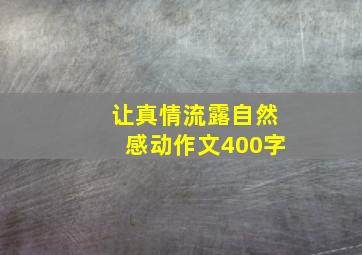 让真情流露自然
感动作文400字